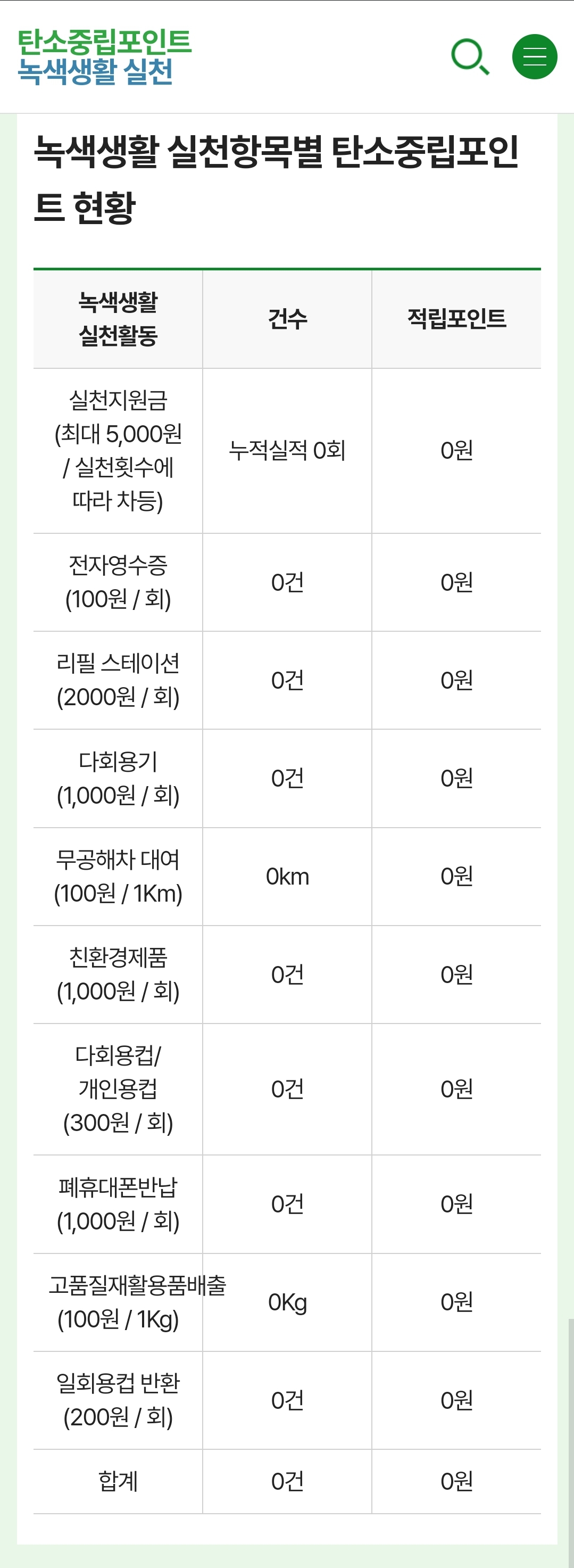 탄소중립포인트
녹색생활 실천

녹색생활 실천항목별 탄소중립포인트 현황

| 녹색생활 실천활동 | 건수 | 적립포인트 |
|---|---|---|
| 실천지원금 (최대 5,000원 / 실천횟수에 따라 차등) | 누적실적 0회 | 0원 |
| 전자영수증 (100원 / 회) | 0건 | 0원 |
| 리필 스테이션 (2000원 / 회) | 0건 | 0원 |
| 다회용기 (1,000원 / 회) | 0건 | 0원 |
| 무공해차 대여 (100원 / 1Km) | 0km | 0원 |
| 친환경제품 (1,000원 / 회) | 0건 | 0원 |
| 다회용컵/ 개인용컵 (300원 / 회) | 0건 | 0원 |
| 폐휴대폰반납 (1,000원 / 회) | 0건 | 0원 |
| 고품질재활용품배출 (100원 / 1Kg) | 0Kg | 0원 |
| 일회용컵 반환 (200원 / 회) | 0건 | 0원 |
| 합계 | 0건 | 0원 |